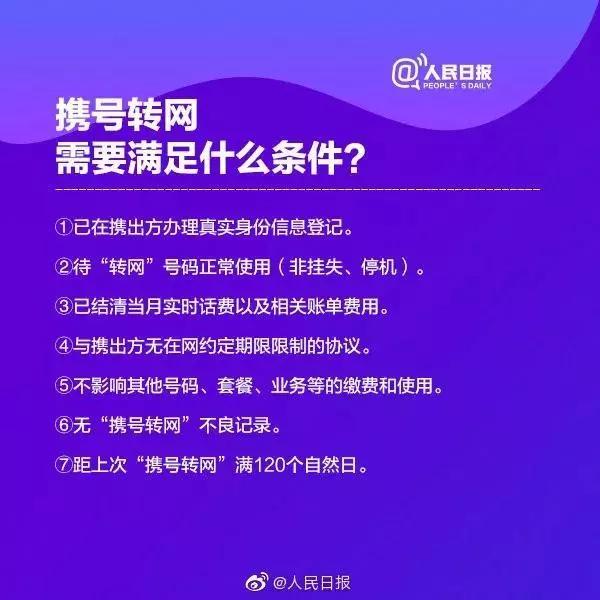 @人民日报
PEOPLE' S DAILY

携号转网
需要满足什么条件?

①已在携出方办理真实身份信息登记。

②待“转网”号码正常使用（非挂失、停机）。

③已结清当月实时话费以及相关账单费用。

④与携出方无在网约定期限限制的协议。

⑤不影响其他号码、套餐、业务等的缴费和使用。

⑥无“携号转网”不良记录。

⑦距上次“携号转网”满120个自然日。

@人民日报